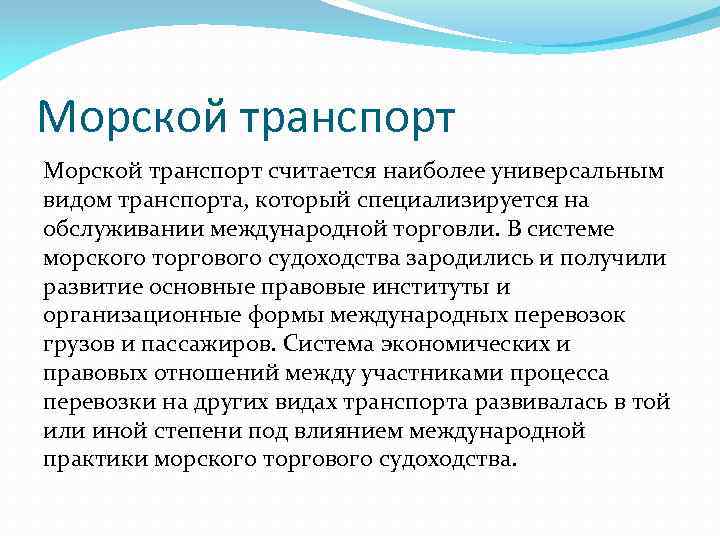 Морской транспорт

Морской транспорт считается наиболее универсальным видом транспорта, который специализируется на обслуживании международной торговли. В системе морского торгового судоходства зародились и получили развитие основные правовые институты и организационные формы международных перевозок грузов и пассажиров. Система экономических и правовых отношений между участниками процесса перевозки на других видах транспорта развивалась в той или иной степени под влиянием международной практики морского торгового судоходства.